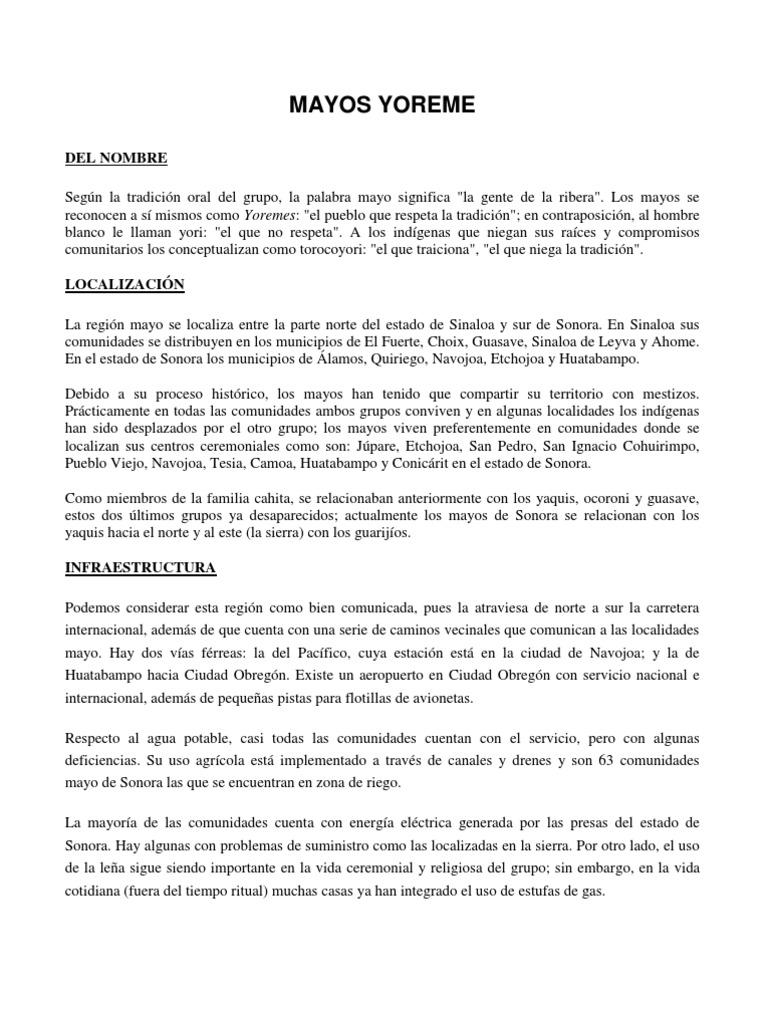 MAYOS YOREME

DEL NOMBRE

Según la tradición oral del grupo, la palabra mayo significa "la gente de la ribera". Los mayos se reconocen a sí mismos como Yoremes: "el pueblo que respeta la tradición"; en contraposición, al hombre blanco le llaman yori: "el que no respeta". A los indígenas que niegan sus raíces y compromisos comunitarios los conceptualizan como torocoyori: "el que traiciona", "el que niega la tradición".

LOCALIZACIÓN

La región mayo se localiza entre la parte norte del estado de Sinaloa y sur de Sonora. En Sinaloa sus comunidades se distribuyen en los municipios de El Fuerte, Choix, Guasave, Sinaloa de Leyva y Ahome. En el estado de Sonora los municipios de Álamos, Quiriego, Navojoa, Etchojoa y Huatabampo.

Debido a su proceso histórico, los mayos han tenido que compartir su territorio con mestizos. Prácticamente en todas las comunidades ambos grupos conviven y en algunas localidades los indígenas han sido desplazados por el otro grupo; los mayos viven preferentemente en comunidades donde se localizan sus centros ceremoniales como son: Júpare, Etchojoa, San Pedro, San Ignacio Cohuirimpo, Pueblo Viejo, Navojoa, Tesia, Camoa, Huatabampo y Conicárit en el estado de Sonora.

Como miembros de la familia cahita, se relacionaban anteriormente con los yaquis, ocoroni y guasave, estos dos últimos grupos ya desaparecidos; actualmente los mayos de Sonora se relacionan con los yaquis hacia el norte y al este (la sierra) con los guarijíos.

INFRAESTRUCTURA

Podemos considerar esta región como bien comunicada, pues la atraviesa de norte a sur la carretera internacional, además de que cuenta con una serie de caminos vecinales que comunican a las localidades mayo. Hay dos vías férreas: la del Pacífico, cuya estación está en la ciudad de Navojoa; y la de Huatabampo hacia Ciudad Obregón. Existe un aeropuerto en Ciudad Obregón con servicio nacional e internacional, además de pequeñas pistas para flotillas de avionetas.

Respecto al agua potable, casi todas las comunidades cuentan con el servicio, pero con algunas deficiencias. Su uso agrícola está implementado a través de canales y drenes y son 63 comunidades mayo de Sonora las que se encuentran en zona de riego.

La mayoría de las comunidades cuenta con energía eléctrica generada por las presas del estado de Sonora. Hay algunas con problemas de suministro como las localizadas en la sierra. Por otro lado, el uso de la leña sigue siendo importante en la vida ceremonial y religiosa del grupo; sin embargo, en la vida cotidiana (fuera del tiempo ritual) muchas casas ya han integrado el uso de estufas de gas.